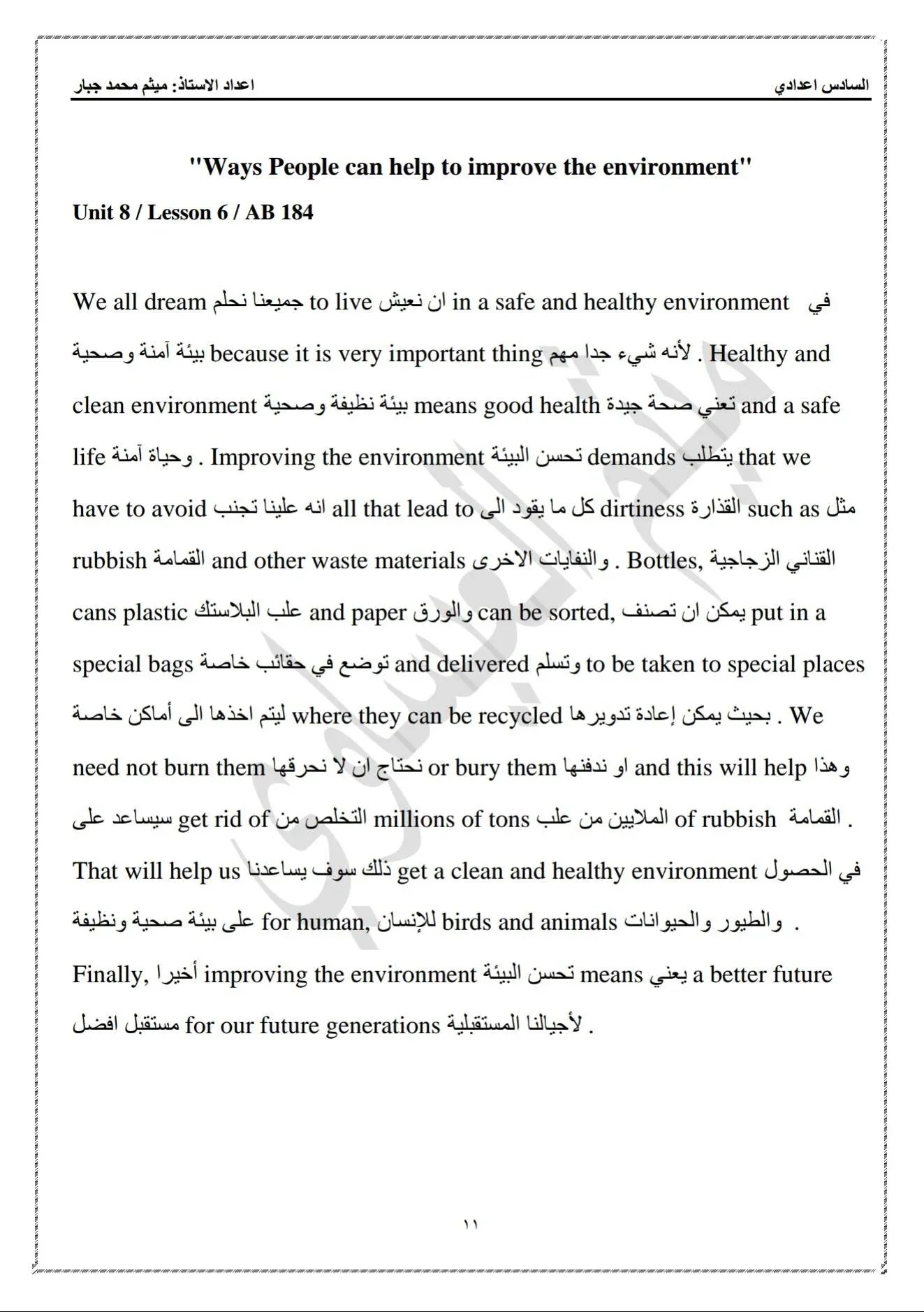 السادس اعدادي　　　　　　　　　　　　　　　　　　اعداد الاستاذ: ميثم محمد جبار

"Ways People can help to improve the environment"

Unit 8 / Lesson 6 / AB 184

We all dream جميعنا نحلم to live ان نعيش in a safe and healthy environment في بيئة آمنة وصحية because it is very important thing لأنه شيء جدا مهم . Healthy and clean environment بيئة نظيفة وصحية means good health تعني صحة جيدة and a safe life وحياة آمنة . Improving the environment تحسن البيئة demands يتطلب that we have to avoid انه علينا تجنب all that lead to كل ما يقود الى dirtiness القذارة such as مثل rubbish القمامة and other waste materials والنفايات الاخرى . Bottles, القناني الزجاجية cans plastic علب البلاستك and paper والورق can be sorted, يمكن ان تصنف put in a special bags توضع في حقائب خاصة and delivered وتسلم to be taken to special places ليتم اخذها الى أماكن خاصة where they can be recycled بحيث يمكن إعادة تدويرها . We need not burn them نحتاج ان لا نحرقها or bury them او ندفنها and this will help وهذا سيساعد على get rid of التخلص من millions of tons الملايين من علب of rubbish القمامة . That will help us ذلك سوف يساعدنا get a clean and healthy environment في الحصول على بيئة صحية ونظيفة for human, للإنسان birds and animals والطيور والحيوانات . Finally, أخيرا improving the environment تحسن البيئة means يعني a better future مستقبل افضل for our future generations لأجيالنا المستقبلية .

١١